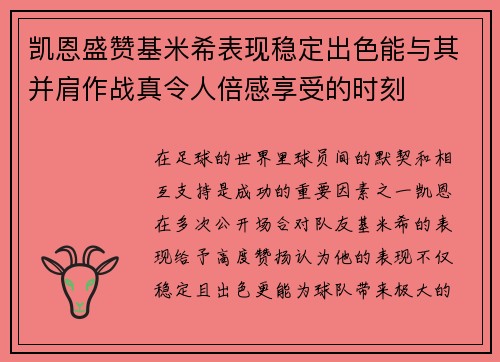 凯恩盛赞基米希表现稳定出色能与其并肩作战真令人倍感享受的时刻

在足球的世界里球员间的默契和相互支持是成功的重要因素之一凯恩在多次公开场合对队友基米希的表现给予高度赞扬认为他的表现不仅稳定且出色更能为球队带来极大的